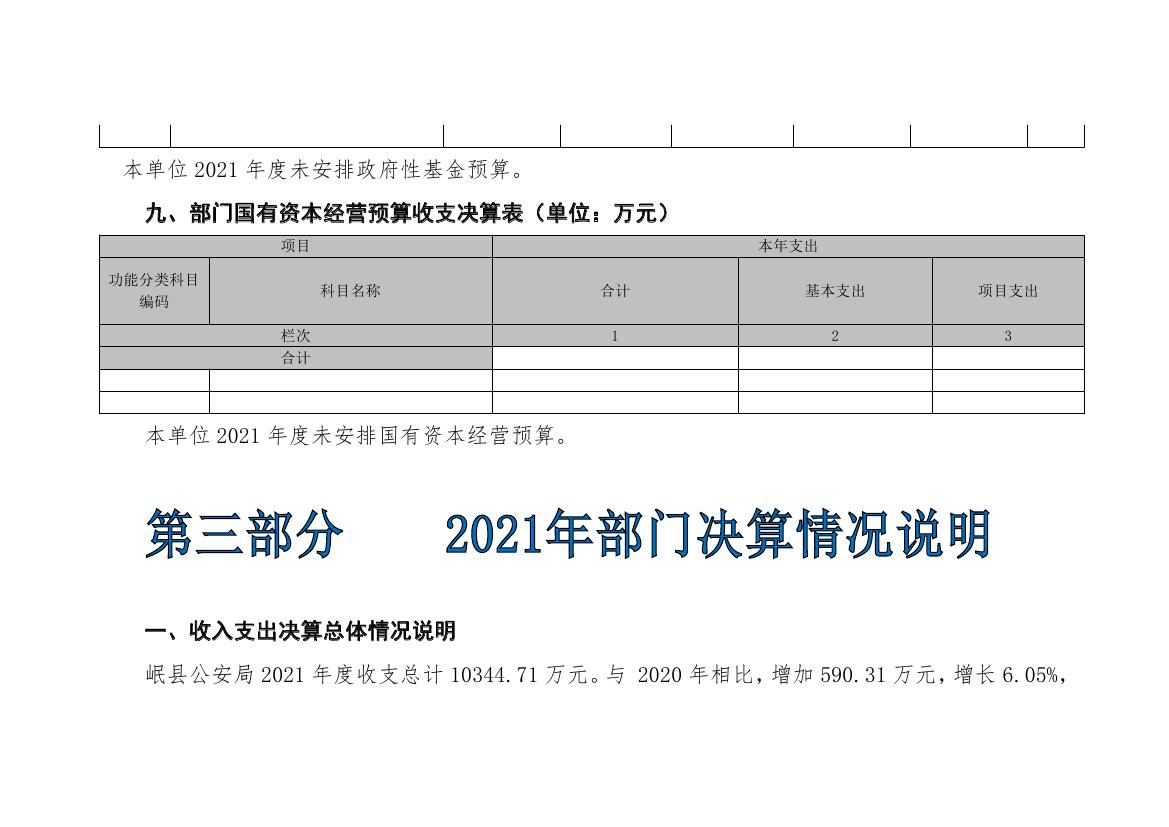 本单位2021年度未安排政府性基金预算。

九、部门国有资本经营预算收支决算表（单位：万元）

| 项目 | | 本年支出 | | |
|---|---|---|---|---|
| 功能分类科目编码 | 科目名称 | 合计 | 基本支出 | 项目支出 |
| 栏次 | | 1 | 2 | 3 |
| 合计 | | | | |
| | | | | |
| | | | | |

本单位2021年度未安排国有资本经营预算。

第三部分 2021年部门决算情况说明

一、收入支出决算总体情况说明

岷县公安局2021年度收支总计10344.71万元。与2020年相比，增加590.31万元，增长6.05%，